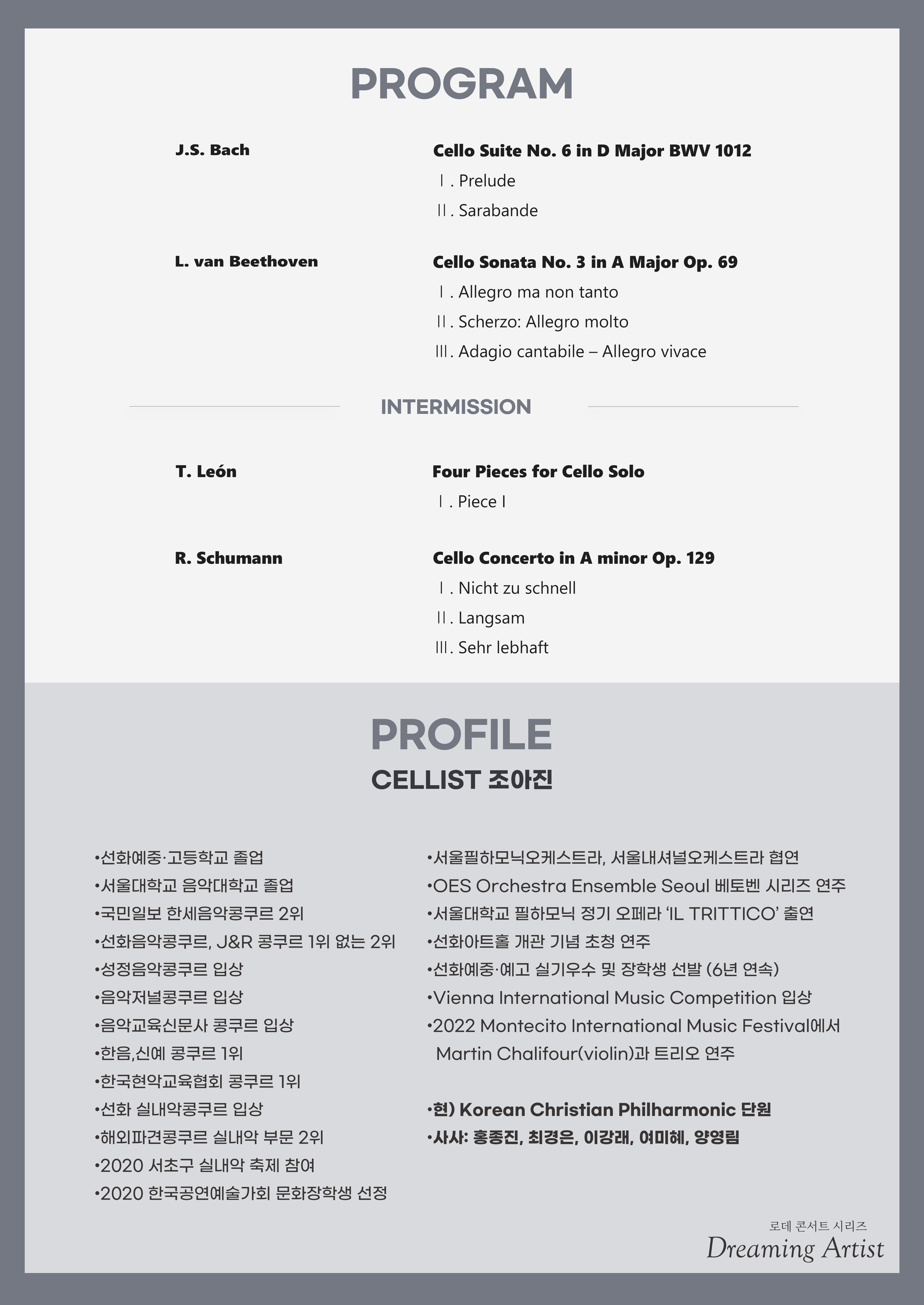 PROGRAM

J.S. Bach

Cello Suite No. 6 in D Major BWV 1012
Ⅰ. Prelude
Ⅱ. Sarabande

L. van Beethoven

Cello Sonata No. 3 in A Major Op. 69
Ⅰ. Allegro ma non tanto
Ⅱ. Scherzo: Allegro molto
Ⅲ. Adagio cantabile – Allegro vivace

INTERMISSION

T. León

Four Pieces for Cello Solo
Ⅰ. Piece I

R. Schumann

Cello Concerto in A minor Op. 129
Ⅰ. Nicht zu schnell
Ⅱ. Langsam
Ⅲ. Sehr lebhaft

PROFILE
CELLIST 조아진

•선화예중·고등학교 졸업
•서울대학교 음악대학교 졸업
•국민일보 한세음악콩쿠르 2위
•선화음악콩쿠르, J&R 콩쿠르 1위 없는 2위
•성정음악콩쿠르 입상
•음악저널콩쿠르 입상
•음악교육신문사 콩쿠르 입상
•한음,신예 콩쿠르 1위
•한국현악교육협회 콩쿠르 1위
•선화 실내악콩쿠르 입상
•해외파견콩쿠르 실내악 부문 2위
•2020 서초구 실내악 축제 참여
•2020 한국공연예술가회 문화장학생 선정

•서울필하모닉오케스트라, 서울내셔널오케스트라 협연
•OES Orchestra Ensemble Seoul 베토벤 시리즈 연주
•서울대학교 필하모닉 정기 오페라 ‘IL TRITTICO’ 출연
•선화아트홀 개관 기념 초청 연주
•선화예중·예고 실기우수 및 장학생 선발 (6년 연속)
•Vienna International Music Competition 입상
•2022 Montecito International Music Festival에서 Martin Chalifour(violin)과 트리오 연주

•현) Korean Christian Philharmonic 단원
•사사: 홍종진, 최경은, 이강래, 여미혜, 양영림

로데 콘서트 시리즈
Dreaming Artist